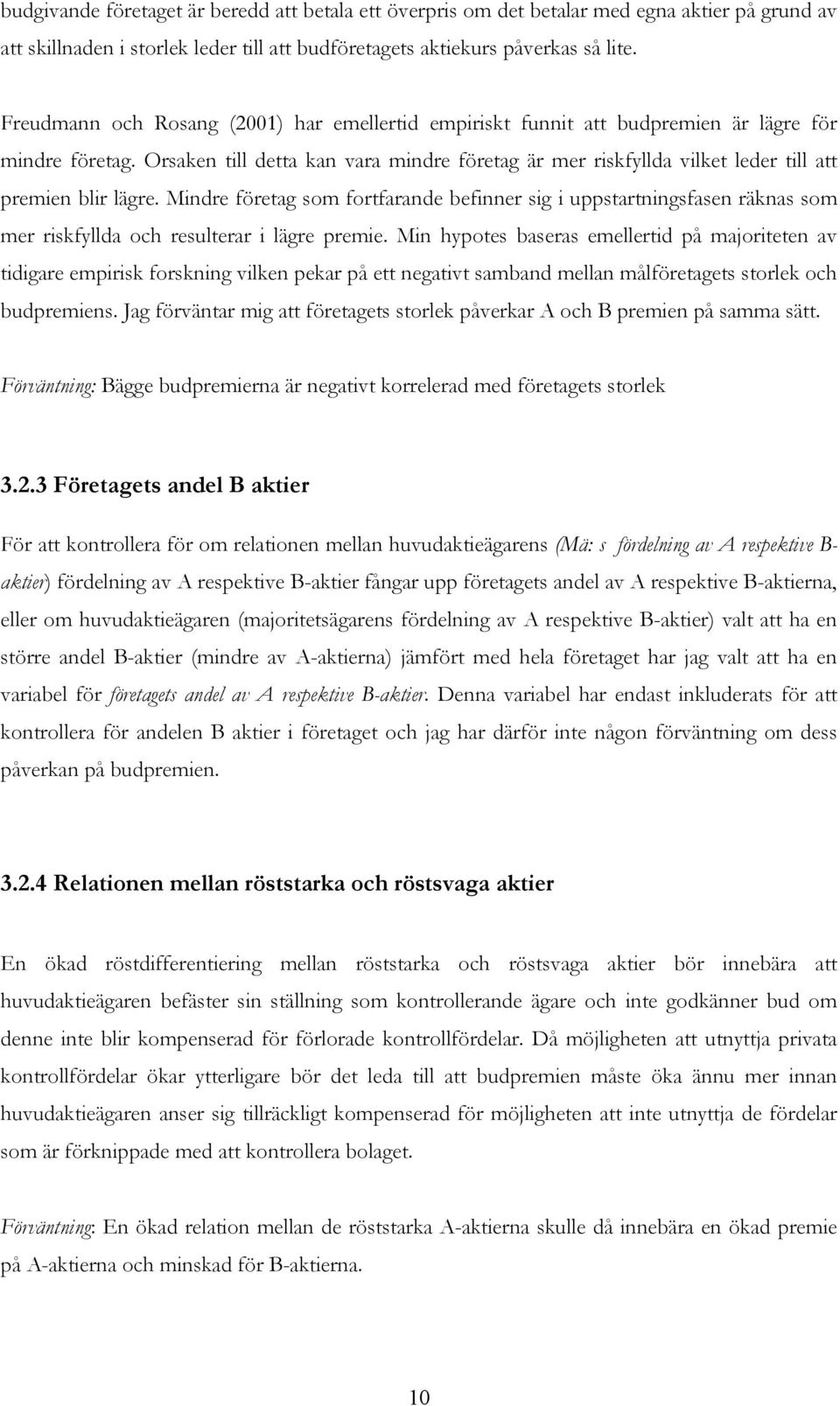 budgivande företaget är beredd att betala ett överpris om det betalar med egna aktier på grund av att skillnaden i storlek leder till att budföretagets aktiekurs påverkas så lite.

Freudmann och Rosang (2001) har emellertid empiriskt funnit att budpremien är lägre för mindre företag. Orsaken till detta kan vara mindre företag är mer riskfyllda vilket leder till att premien blir lägre. Mindre företag som fortfarande befinner sig i uppstartningsfasen räknas som mer riskfyllda och resulterar i lägre premie. Min hypotes baseras emellertid på majoriteten av tidigare empirisk forskning vilken pekar på ett negativt samband mellan målföretagets storlek och budpremiens. Jag förväntar mig att företagets storlek påverkar A och B premien på samma sätt.

Förväntning: Bägge budpremierna är negativt korrelerad med företagets storlek

3.2.3 Företagets andel B aktier

För att kontrollera för om relationen mellan huvudaktieägarens (Mä: s fördelning av A respektive B-aktier) fördelning av A respektive B-aktier fångar upp företagets andel av A respektive B-aktierna, eller om huvudaktieägaren (majoritetsägarens fördelning av A respektive B-aktier) valt att ha en större andel B-aktier (mindre av A-aktierna) jämfört med hela företaget har jag valt att ha en variabel för företagets andel av A respektive B-aktier. Denna variabel har endast inkluderats för att kontrollera för andelen B aktier i företaget och jag har därför inte någon förväntning om dess påverkan på budpremien.

3.2.4 Relationen mellan röststarka och röstsvaga aktier

En ökad röstdifferentiering mellan röststarka och röstsvaga aktier bör innebära att huvudaktieägaren befäster sin ställning som kontrollerande ägare och inte godkänner bud om denne inte blir kompenserad för förlorade kontrollfördelar. Då möjligheten att utnyttja privata kontrollfördelar ökar ytterligare bör det leda till att budpremien måste öka ännu mer innan huvudaktieägaren anser sig tillräckligt kompenserad för möjligheten att inte utnyttja de fördelar som är förknippade med att kontrollera bolaget.

Förväntning: En ökad relation mellan de röststarka A-aktierna skulle då innebära en ökad premie på A-aktierna och minskad för B-aktierna.

10